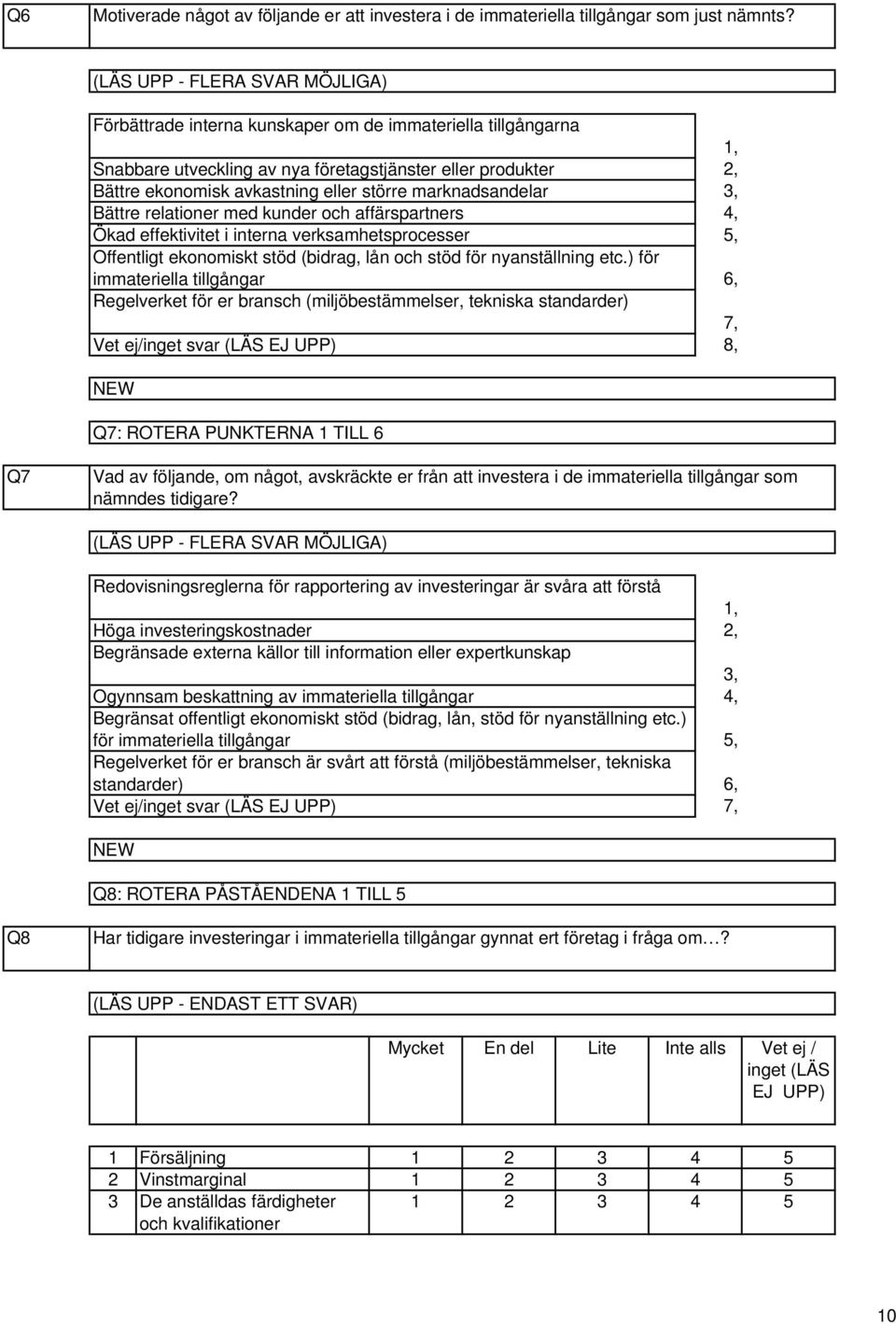 Q6 Motiverade något av följande er att investera i de immateriella tillgångar som just nämnts?

(LÄS UPP - FLERA SVAR MÖJLIGA)

| | |
|---|---|
| Förbättrade interna kunskaper om de immateriella tillgångarna | 1, |
| Snabbare utveckling av nya företagstjänster eller produkter | 2, |
| Bättre ekonomisk avkastning eller större marknadsandelar | 3, |
| Bättre relationer med kunder och affärspartners | 4, |
| Ökad effektivitet i interna verksamhetsprocesser | 5, |
| Offentligt ekonomiskt stöd (bidrag, lån och stöd för nyanställning etc.) för immateriella tillgångar | 6, |
| Regelverket för er bransch (miljöbestämmelser, tekniska standarder) | 7, |
| Vet ej/inget svar (LÄS EJ UPP) | 8, |

NEW

Q7: ROTERA PUNKTERNA 1 TILL 6

Q7 Vad av följande, om något, avskräckte er från att investera i de immateriella tillgångar som nämndes tidigare?

(LÄS UPP - FLERA SVAR MÖJLIGA)

| | |
|---|---|
| Redovisningsreglerna för rapportering av investeringar är svåra att förstå | 1, |
| Höga investeringskostnader | 2, |
| Begränsade externa källor till information eller expertkunskap | 3, |
| Ogynnsam beskattning av immateriella tillgångar | 4, |
| Begränsat offentligt ekonomiskt stöd (bidrag, lån, stöd för nyanställning etc.) för immateriella tillgångar | 5, |
| Regelverket för er bransch är svårt att förstå (miljöbestämmelser, tekniska standarder) | 6, |
| Vet ej/inget svar (LÄS EJ UPP) | 7, |

NEW

Q8: ROTERA PÅSTÅENDENA 1 TILL 5

Q8 Har tidigare investeringar i immateriella tillgångar gynnat ert företag i fråga om…?

(LÄS UPP - ENDAST ETT SVAR)

| | | Mycket | En del | Lite | Inte alls | Vet ej / inget (LÄS EJ UPP) |
|---|---|---|---|---|---|---|
| 1 | Försäljning | 1 | 2 | 3 | 4 | 5 |
| 2 | Vinstmarginal | 1 | 2 | 3 | 4 | 5 |
| 3 | De anställdas färdigheter och kvalifikationer | 1 | 2 | 3 | 4 | 5 |

10